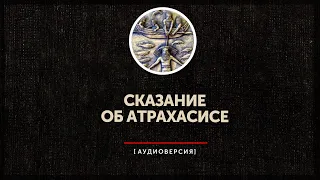 СКАЗАНИЕ
ОБ АТРАХАСИСЕ

[АУДИОВЕРСИЯ]